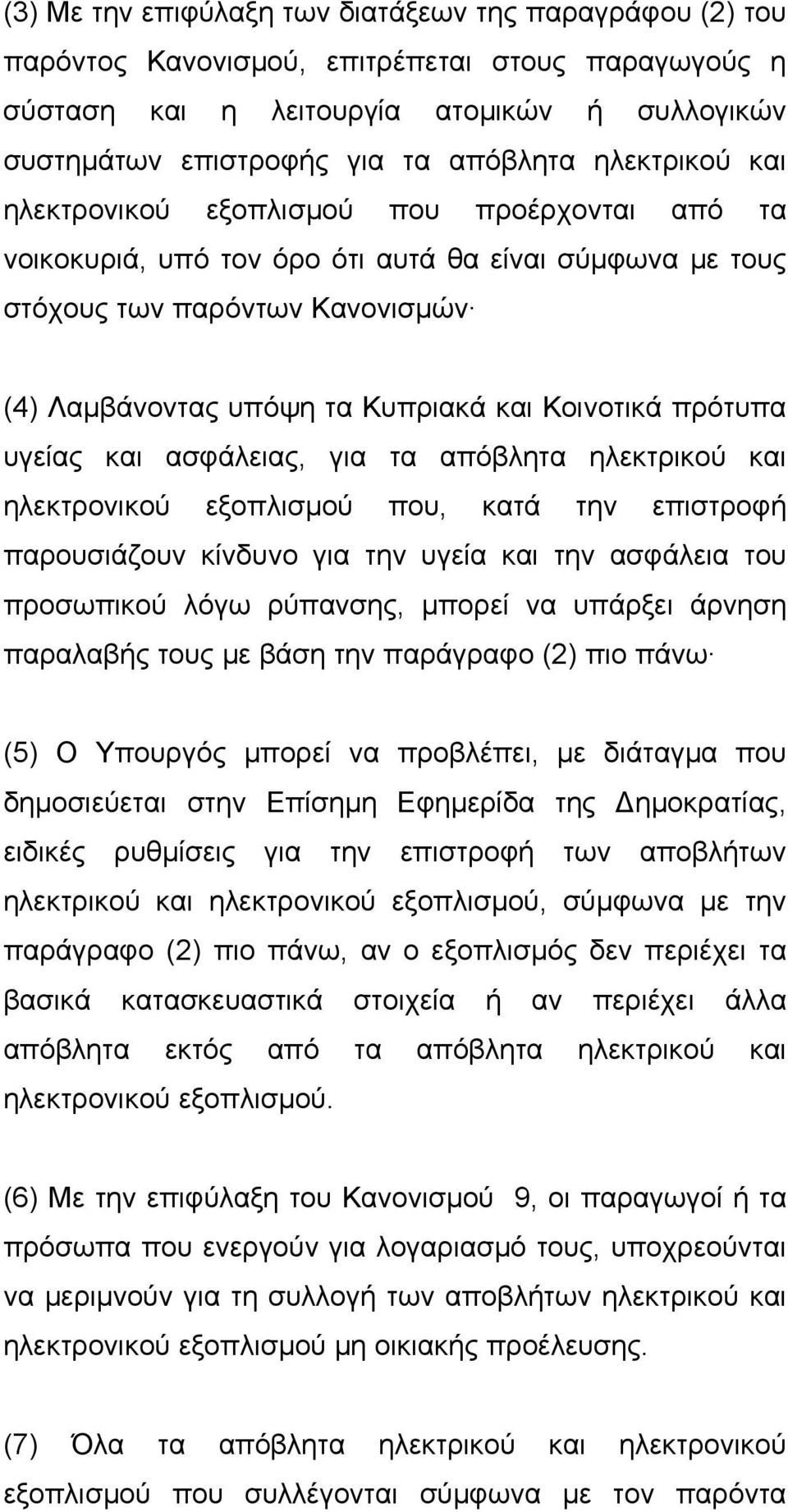 (3) Με την επιφύλαξη των διατάξεων της παραγράφου (2) του παρόντος Κανονισμού, επιτρέπεται στους παραγωγούς η σύσταση και η λειτουργία ατομικών ή συλλογικών συστημάτων επιστροφής για τα απόβλητα ηλεκτρικού και ηλεκτρονικού εξοπλισμού που προέρχονται από τα νοικοκυριά, υπό τον όρο ότι αυτά θα είναι σύμφωνα με τους στόχους των παρόντων Κανονισμών·

(4) Λαμβάνοντας υπόψη τα Κυπριακά και Κοινοτικά πρότυπα υγείας και ασφάλειας, για τα απόβλητα ηλεκτρικού και ηλεκτρονικού εξοπλισμού που, κατά την επιστροφή παρουσιάζουν κίνδυνο για την υγεία και την ασφάλεια του προσωπικού λόγω ρύπανσης, μπορεί να υπάρξει άρνηση παραλαβής τους με βάση την παράγραφο (2) πιο πάνω·

(5) Ο Υπουργός μπορεί να προβλέπει, με διάταγμα που δημοσιεύεται στην Επίσημη Εφημερίδα της Δημοκρατίας, ειδικές ρυθμίσεις για την επιστροφή των αποβλήτων ηλεκτρικού και ηλεκτρονικού εξοπλισμού, σύμφωνα με την παράγραφο (2) πιο πάνω, αν ο εξοπλισμός δεν περιέχει τα βασικά κατασκευαστικά στοιχεία ή αν περιέχει άλλα απόβλητα εκτός από τα απόβλητα ηλεκτρικού και ηλεκτρονικού εξοπλισμού.

(6) Με την επιφύλαξη του Κανονισμού 9, οι παραγωγοί ή τα πρόσωπα που ενεργούν για λογαριασμό τους, υποχρεούνται να μεριμνούν για τη συλλογή των αποβλήτων ηλεκτρικού και ηλεκτρονικού εξοπλισμού μη οικιακής προέλευσης.

(7) Όλα τα απόβλητα ηλεκτρικού και ηλεκτρονικού εξοπλισμού που συλλέγονται σύμφωνα με τον παρόντα